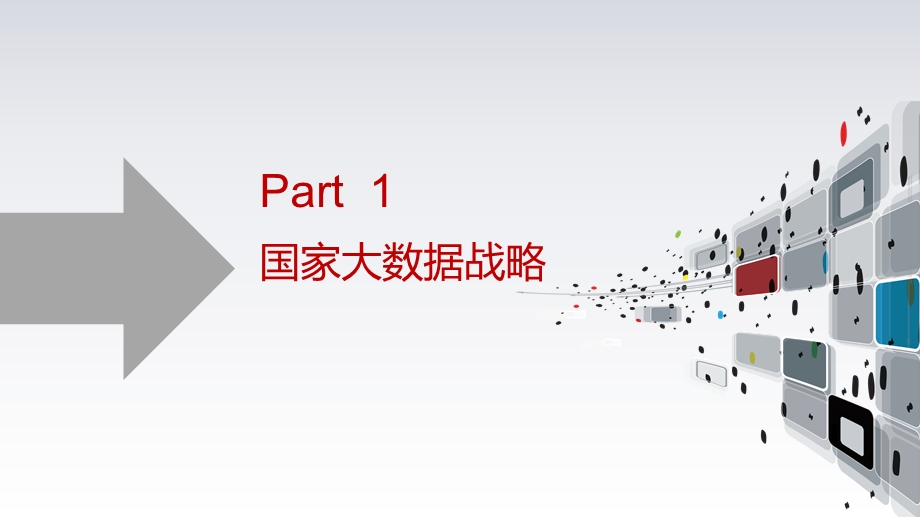 Part 1
国家大数据战略